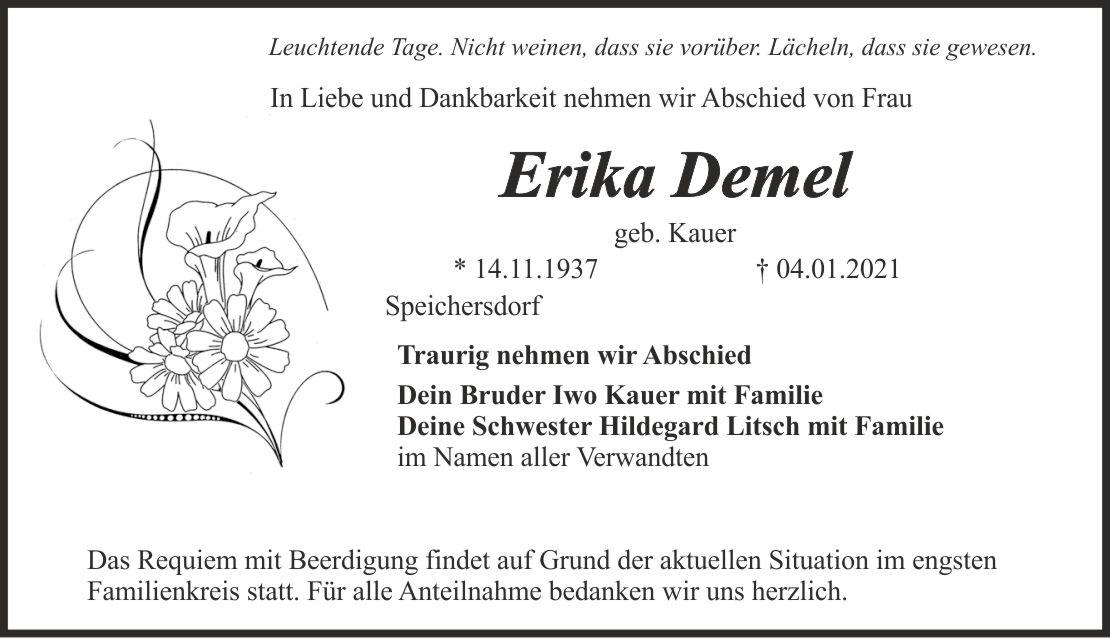 Leuchtende Tage. Nicht weinen, dass sie vorüber. Lächeln, dass sie gewesen.

In Liebe und Dankbarkeit nehmen wir Abschied von Frau

Erika Demel

geb. Kauer

* 14.11.1937 † 04.01.2021

Speichersdorf

Traurig nehmen wir Abschied

Dein Bruder Iwo Kauer mit Familie
Deine Schwester Hildegard Litsch mit Familie
im Namen aller Verwandten

Das Requiem mit Beerdigung findet auf Grund der aktuellen Situation im engsten Familienkreis statt. Für alle Anteilnahme bedanken wir uns herzlich.